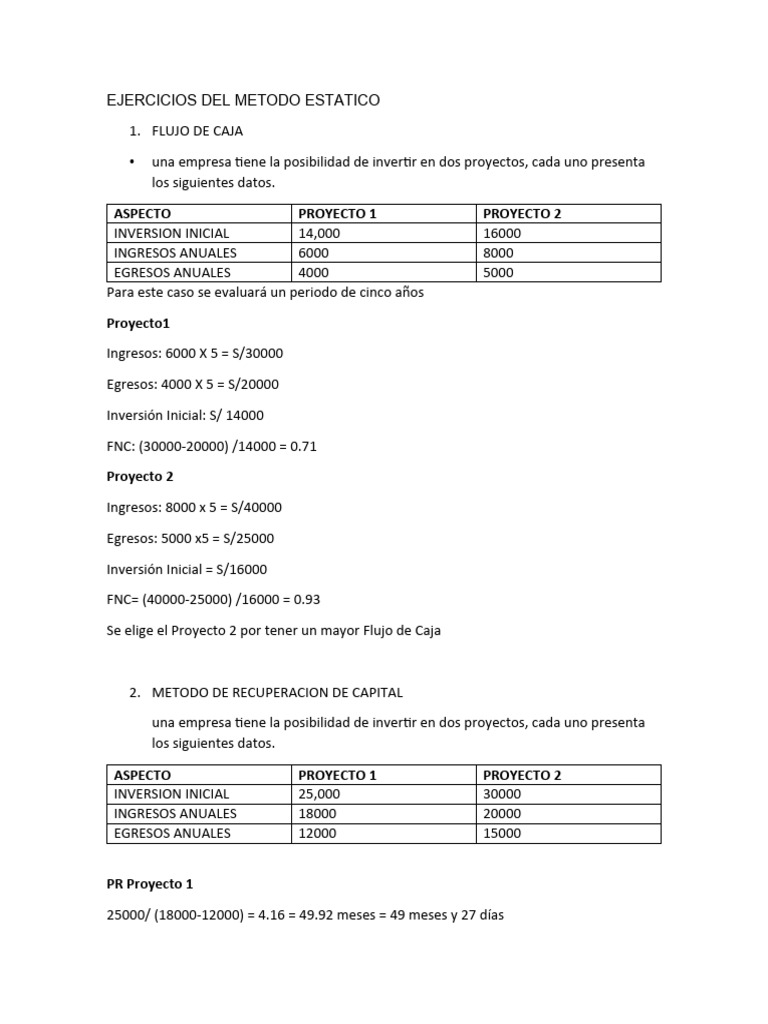 EJERCICIOS DEL METODO ESTATICO

1. FLUJO DE CAJA

• una empresa tiene la posibilidad de invertir en dos proyectos, cada uno presenta los siguientes datos.

| ASPECTO | PROYECTO 1 | PROYECTO 2 |
|---|---|---|
| INVERSION INICIAL | 14,000 | 16000 |
| INGRESOS ANUALES | 6000 | 8000 |
| EGRESOS ANUALES | 4000 | 5000 |

Para este caso se evaluará un periodo de cinco años

Proyecto1

Ingresos: 6000 X 5 = S/30000

Egresos: 4000 X 5 = S/20000

Inversión Inicial: S/ 14000

FNC: (30000-20000) /14000 = 0.71

Proyecto 2

Ingresos: 8000 x 5 = S/40000

Egresos: 5000 x5 = S/25000

Inversión Inicial = S/16000

FNC= (40000-25000) /16000 = 0.93

Se elige el Proyecto 2 por tener un mayor Flujo de Caja

2. METODO DE RECUPERACION DE CAPITAL

una empresa tiene la posibilidad de invertir en dos proyectos, cada uno presenta los siguientes datos.

| ASPECTO | PROYECTO 1 | PROYECTO 2 |
|---|---|---|
| INVERSION INICIAL | 25,000 | 30000 |
| INGRESOS ANUALES | 18000 | 20000 |
| EGRESOS ANUALES | 12000 | 15000 |

PR Proyecto 1

25000/ (18000-12000) = 4.16 = 49.92 meses = 49 meses y 27 días